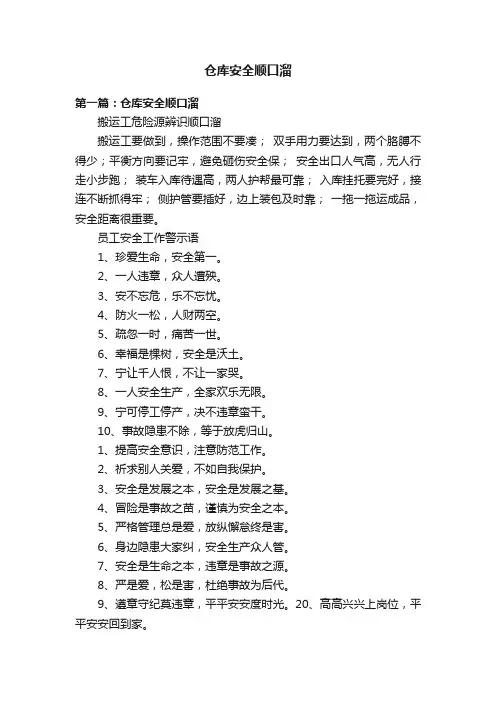 仓库安全顺口溜

第一篇：仓库安全顺口溜

搬运工危险源辨识顺口溜

搬运工要做到，操作范围不要凑； 双手用力要达到，两个胳膊不得少；平衡方向要记牢，避免砸伤安全保； 安全出口人气高，无人行走小步跑； 装车入库待遇高，两人护帮最可靠； 入库挂托要完好，接连不断抓得牢； 侧护管要插好，边上装包及时靠； 一拖一拖运成品，安全距离很重要。

员工安全工作警示语

1、珍爱生命，安全第一。

2、一人违章，众人遭殃。

3、安不忘危，乐不忘忧。

4、防火一松，人财两空。

5、疏忽一时，痛苦一世。

6、幸福是棵树，安全是沃土。

7、宁让千人恨，不让一家哭。

8、一人安全生产，全家欢乐无限。

9、宁可停工停产，决不违章蛮干。

10、事故隐患不除，等于放虎归山。

1、提高安全意识，注意防范工作。

2、祈求别人关爱，不如自我保护。

3、安全是发展之本，安全是发展之基。

4、冒险是事故之苗，谨慎为安全之本。

5、严格管理总是爱，放纵懈怠终是害。

6、身边隐患大家纠，安全生产众人管。

7、安全是生命之本，违章是事故之源。

8、严是爱，松是害，杜绝事故为后代。

9、遵章守纪莫违章，平平安安度时光。20、高高兴兴上岗位，平平安安回到家。